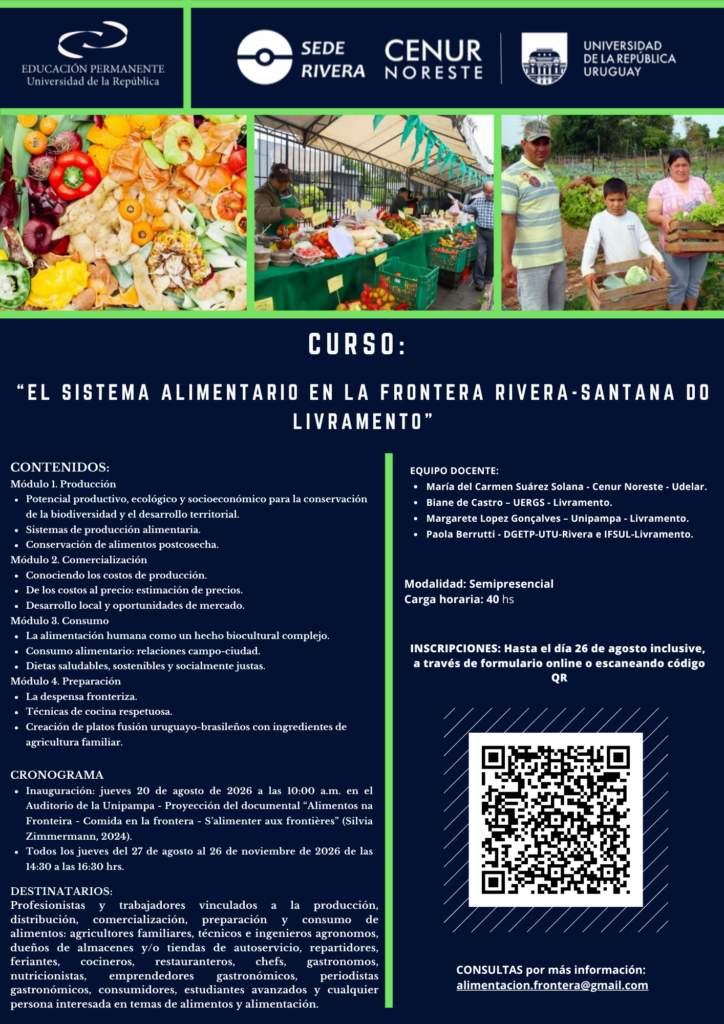 EDUCACIÓN PERMANENTE
Universidad de la República

SEDE RIVERA

CENUR NORESTE

UNIVERSIDAD DE LA REPÚBLICA URUGUAY

CURSO:

"EL SISTEMA ALIMENTARIO EN LA FRONTERA RIVERA-SANTANA DO LIVRAMENTO"

CONTENIDOS:
Módulo 1. Producción
• Potencial productivo, ecológico y socioeconómico para la conservación de la biodiversidad y el desarrollo territorial.
• Sistemas de producción alimentaria.
• Conservación de alimentos postcosecha.
Módulo 2. Comercialización
• Conociendo los costos de producción.
• De los costos al precio: estimación de precios.
• Desarrollo local y oportunidades de mercado.
Módulo 3. Consumo
• La alimentación humana como un hecho biocultural complejo.
• Consumo alimentario: relaciones campo-ciudad.
• Dietas saludables, sostenibles y socialmente justas.
Módulo 4. Preparación
• La despensa fronteriza.
• Técnicas de cocina respetuosa.
• Creación de platos fusión uruguayo-brasileños con ingredientes de agricultura familiar.

CRONOGRAMA
• Inauguración: jueves 20 de agosto de 2026 a las 10:00 a.m. en el Auditorio de la Unipampa - Proyección del documental "Alimentos na Fronteira - Comida en la frontera - S'alimenter aux frontières" (Silvia Zimmermann, 2024).
• Todos los jueves del 27 de agosto al 26 de noviembre de 2026 de las 14:30 a las 16:30 hrs.

DESTINATARIOS:
Profesionistas y trabajadores vinculados a la producción, distribución, comercialización, preparación y consumo de alimentos: agricultores familiares, técnicos e ingenieros agronomos, dueños de almacenes y/o tiendas de autoservicio, repartidores, feriantes, cocineros, restauranteros, chefs, gastronomos, nutricionistas, emprendedores gastronómicos, periodistas gastronómicos, consumidores, estudiantes avanzados y cualquier persona interesada en temas de alimentos y alimentación.

EQUIPO DOCENTE:
• María del Carmen Suárez Solana - Cenur Noreste - Udelar.
• Biane de Castro – UERGS - Livramento.
• Margarete Lopez Gonçalves – Unipampa - Livramento.
• Paola Berrutti - DGETP-UTU-Rivera e IFSUL-Livramento.

Modalidad: Semipresencial
Carga horaria: 40 hs

INSCRIPCIONES: Hasta el día 26 de agosto inclusive, a través de formulario online o escaneando código QR

CONSULTAS por más información:
alimentacion.frontera@gmail.com